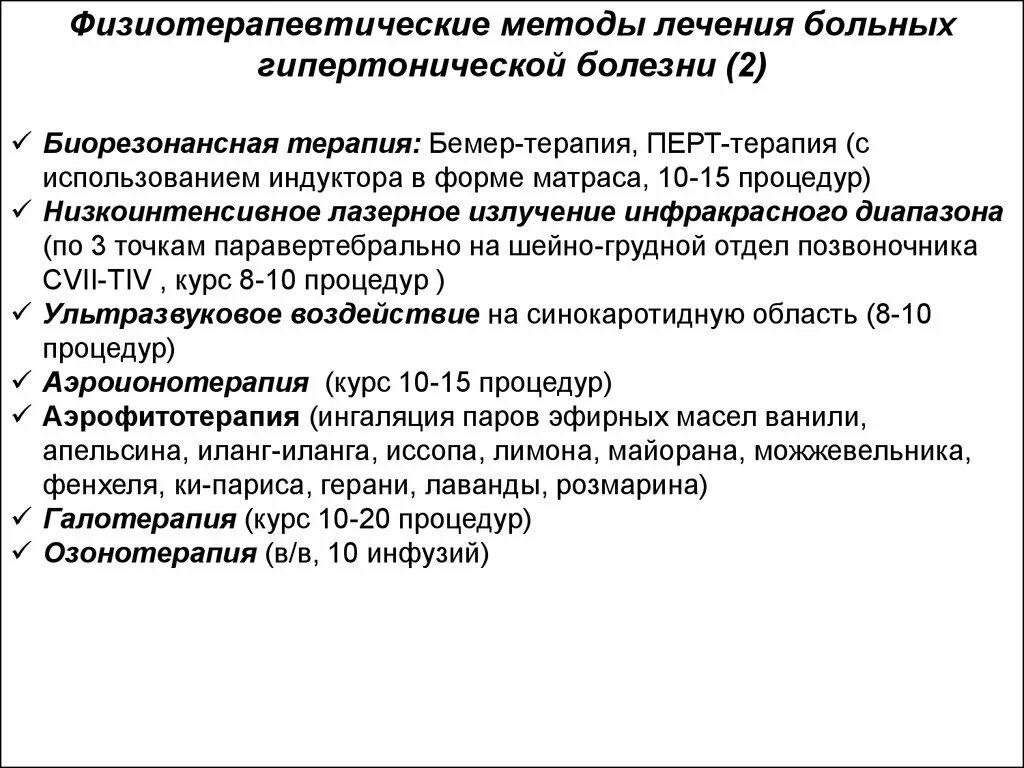 Физиотерапевтические методы лечения больных гипертонической болезни (2)

✓ Биорезонансная терапия: Бемер-терапия, ПЕРТ-терапия (с использованием индуктора в форме матраса, 10-15 процедур)
✓ Низкоинтенсивное лазерное излучение инфракрасного диапазона (по 3 точкам паравертебрально на шейно-грудной отдел позвоночника CVII-TIV , курс 8-10 процедур )
✓ Ультразвуковое воздействие на синокаротидную область (8-10 процедур)
✓ Аэроионотерапия (курс 10-15 процедур)
✓ Аэрофитотерапия (ингаляция паров эфирных масел ванили, апельсина, иланг-иланга, иссопа, лимона, майорана, можжевельника, фенхеля, ки-париса, герани, лаванды, розмарина)
✓ Галотерапия (курс 10-20 процедур)
✓ Озонотерапия (в/в, 10 инфузий)